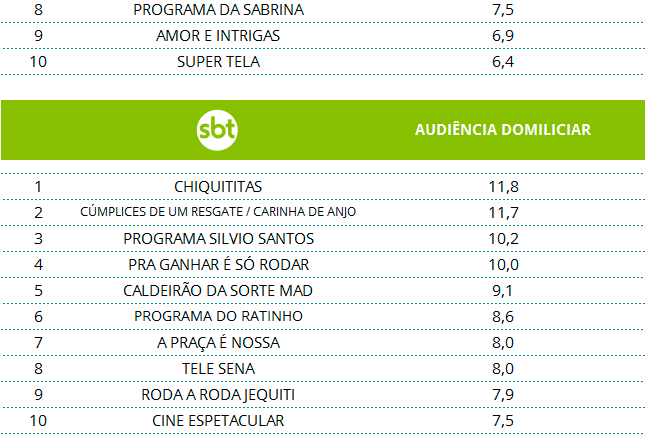 | 8 | PROGRAMA DA SABRINA | 7,5 |
|---|---|---|
| 9 | AMOR E INTRIGAS | 6,9 |
| 10 | SUPER TELA | 6,4 |

| | sbt | AUDIÊNCIA DOMILICIAR |
|---|---|---|
| 1 | CHIQUITITAS | 11,8 |
| 2 | CÚMPLICES DE UM RESGATE / CARINHA DE ANJO | 11,7 |
| 3 | PROGRAMA SILVIO SANTOS | 10,2 |
| 4 | PRA GANHAR É SÓ RODAR | 10,0 |
| 5 | CALDEIRÃO DA SORTE MAD | 9,1 |
| 6 | PROGRAMA DO RATINHO | 8,6 |
| 7 | A PRAÇA É NOSSA | 8,0 |
| 8 | TELE SENA | 8,0 |
| 9 | RODA A RODA JEQUITI | 7,9 |
| 10 | CINE ESPETACULAR | 7,5 |